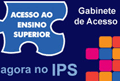 ACESSO AO ENSINO SUPERIOR

Gabinete de Acesso

agora no IPS